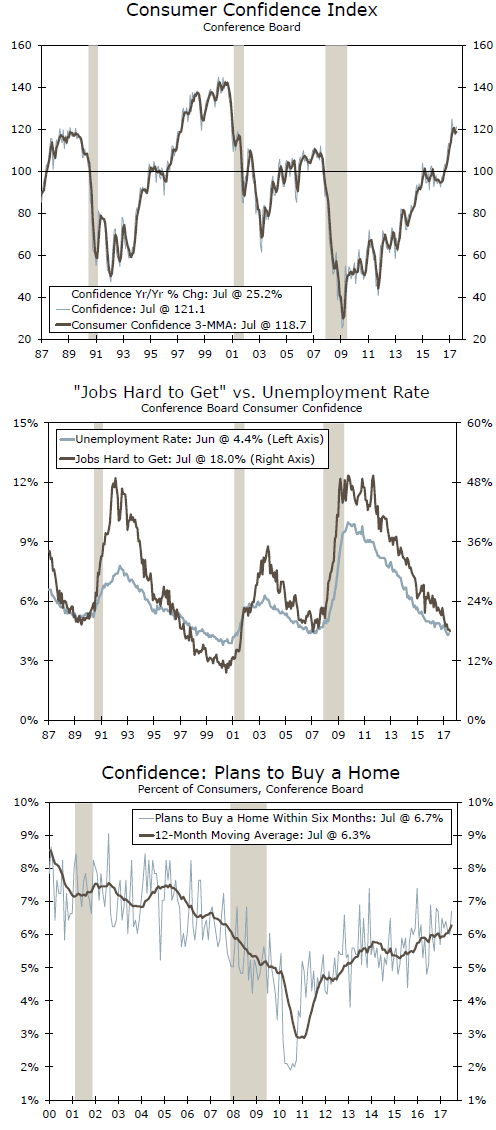 Consumer Confidence Index
Conference Board

160
140
120
100
80
60
40
20

160
140
120
100
80
60
40
20

Confidence Yr/Yr % Chg: Jul @ 25.2%
Confidence: Jul @ 121.1
Consumer Confidence 3-MMA: Jul @ 118.7

87 89 91 93 95 97 99 01 03 05 07 09 11 13 15 17

"Jobs Hard to Get" vs. Unemployment Rate
Conference Board Consumer Confidence

15%
12%
9%
6%
3%
0%

60%
48%
36%
24%
12%
0%

Unemployment Rate: Jun @ 4.4% (Left Axis)
Jobs Hard to Get: Jul @ 18.0% (Right Axis)

87 89 91 93 95 97 99 01 03 05 07 09 11 13 15 17

Confidence: Plans to Buy a Home
Percent of Consumers, Conference Board

10%
9%
8%
7%
6%
5%
4%
3%
2%
1%

10%
9%
8%
7%
6%
5%
4%
3%
2%
1%

Plans to Buy a Home Within Six Months: Jul @ 6.7%
12-Month Moving Average: Jul @ 6.3%

00 01 02 03 04 05 06 07 08 09 10 11 12 13 14 15 16 17